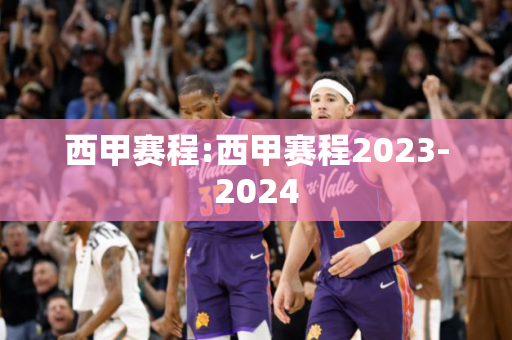 西甲赛程:西甲赛程2023-2024

el Valle
35

el Valle
1